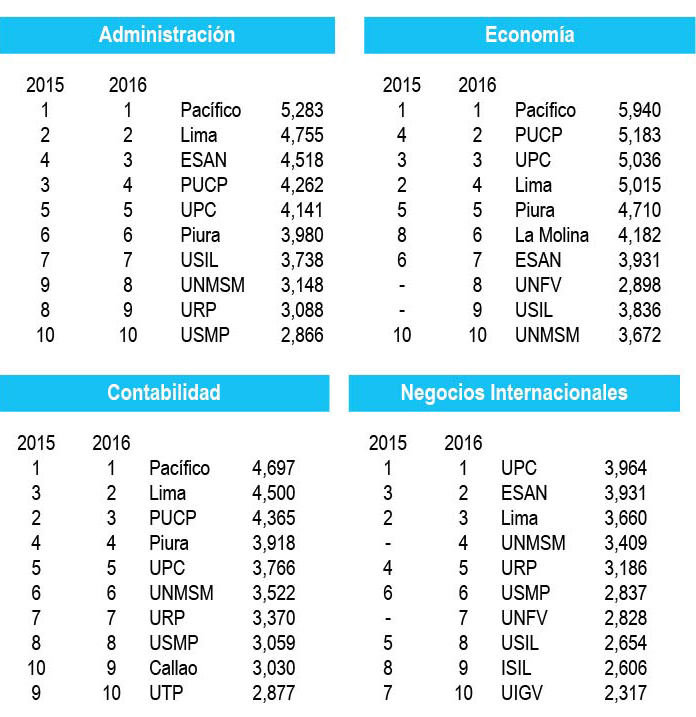 Administración

| 2015 | 2016 | | |
|---|---|---|---|
| 1 | 1 | Pacífico | 5,283 |
| 2 | 2 | Lima | 4,755 |
| 4 | 3 | ESAN | 4,518 |
| 3 | 4 | PUCP | 4,262 |
| 5 | 5 | UPC | 4,141 |
| 6 | 6 | Piura | 3,980 |
| 7 | 7 | USIL | 3,738 |
| 9 | 8 | UNMSM | 3,148 |
| 8 | 9 | URP | 3,088 |
| 10 | 10 | USMP | 2,866 |

Economía

| 2015 | 2016 | | |
|---|---|---|---|
| 1 | 1 | Pacífico | 5,940 |
| 4 | 2 | PUCP | 5,183 |
| 3 | 3 | UPC | 5,036 |
| 2 | 4 | Lima | 5,015 |
| 5 | 5 | Piura | 4,710 |
| 8 | 6 | La Molina | 4,182 |
| 6 | 7 | ESAN | 3,931 |
| - | 8 | UNFV | 2,898 |
| - | 9 | USIL | 3,836 |
| 10 | 10 | UNMSM | 3,672 |

Contabilidad

| 2015 | 2016 | | |
|---|---|---|---|
| 1 | 1 | Pacífico | 4,697 |
| 3 | 2 | Lima | 4,500 |
| 2 | 3 | PUCP | 4,365 |
| 4 | 4 | Piura | 3,918 |
| 5 | 5 | UPC | 3,766 |
| 6 | 6 | UNMSM | 3,522 |
| 7 | 7 | URP | 3,370 |
| 8 | 8 | USMP | 3,059 |
| 10 | 9 | Callao | 3,030 |
| 9 | 10 | UTP | 2,877 |

Negocios Internacionales

| 2015 | 2016 | | |
|---|---|---|---|
| 1 | 1 | UPC | 3,964 |
| 3 | 2 | ESAN | 3,931 |
| 2 | 3 | Lima | 3,660 |
| - | 4 | UNMSM | 3,409 |
| 4 | 5 | URP | 3,186 |
| 6 | 6 | USMP | 2,837 |
| - | 7 | UNFV | 2,828 |
| 5 | 8 | USIL | 2,654 |
| 8 | 9 | ISIL | 2,606 |
| 7 | 10 | UIGV | 2,317 |